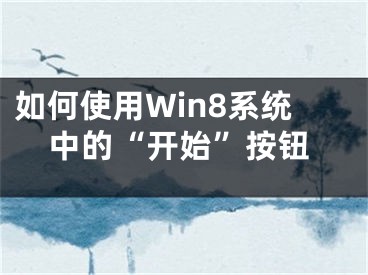 如何使用Win8系统中的“开始”按钮